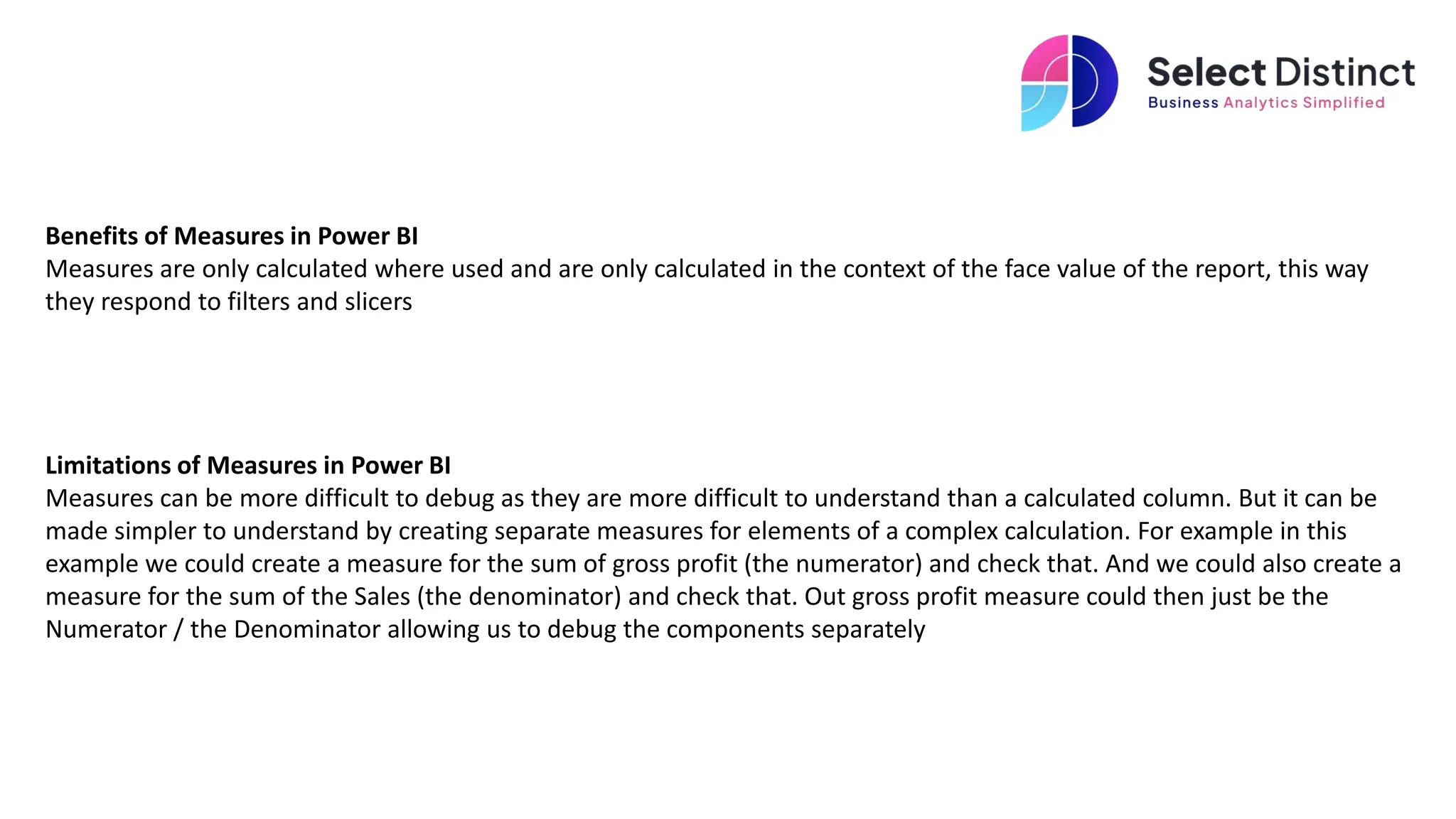 Select Distinct
Business Analytics Simplified

Benefits of Measures in Power BI
Measures are only calculated where used and are only calculated in the context of the face value of the report, this way they respond to filters and slicers

Limitations of Measures in Power BI
Measures can be more difficult to debug as they are more difficult to understand than a calculated column. But it can be made simpler to understand by creating separate measures for elements of a complex calculation. For example in this example we could create a measure for the sum of gross profit (the numerator) and check that. And we could also create a measure for the sum of the Sales (the denominator) and check that. Out gross profit measure could then just be the Numerator / the Denominator allowing us to debug the components separately